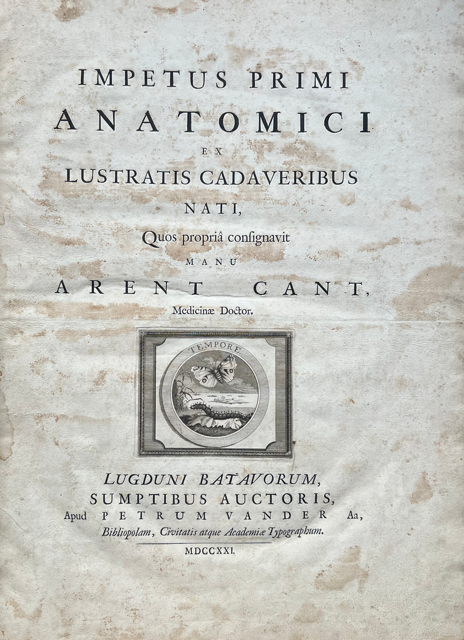 IMPETUS PRIMI
ANATOMICI
EX
LUSTRATIS CADAVERIBUS
NATI,
Quos propriâ consignavit
MANU
ARENT CANT,
Medicinæ Doctor.

TEMPORE

LUGDUNI BATAVORUM,
SUMPTIBUS AUCTORIS,
Apud PETRUM VANDER Aa,
Bibliopolam, Civitatis atque Academiæ Typographum.
MDCCXXI.